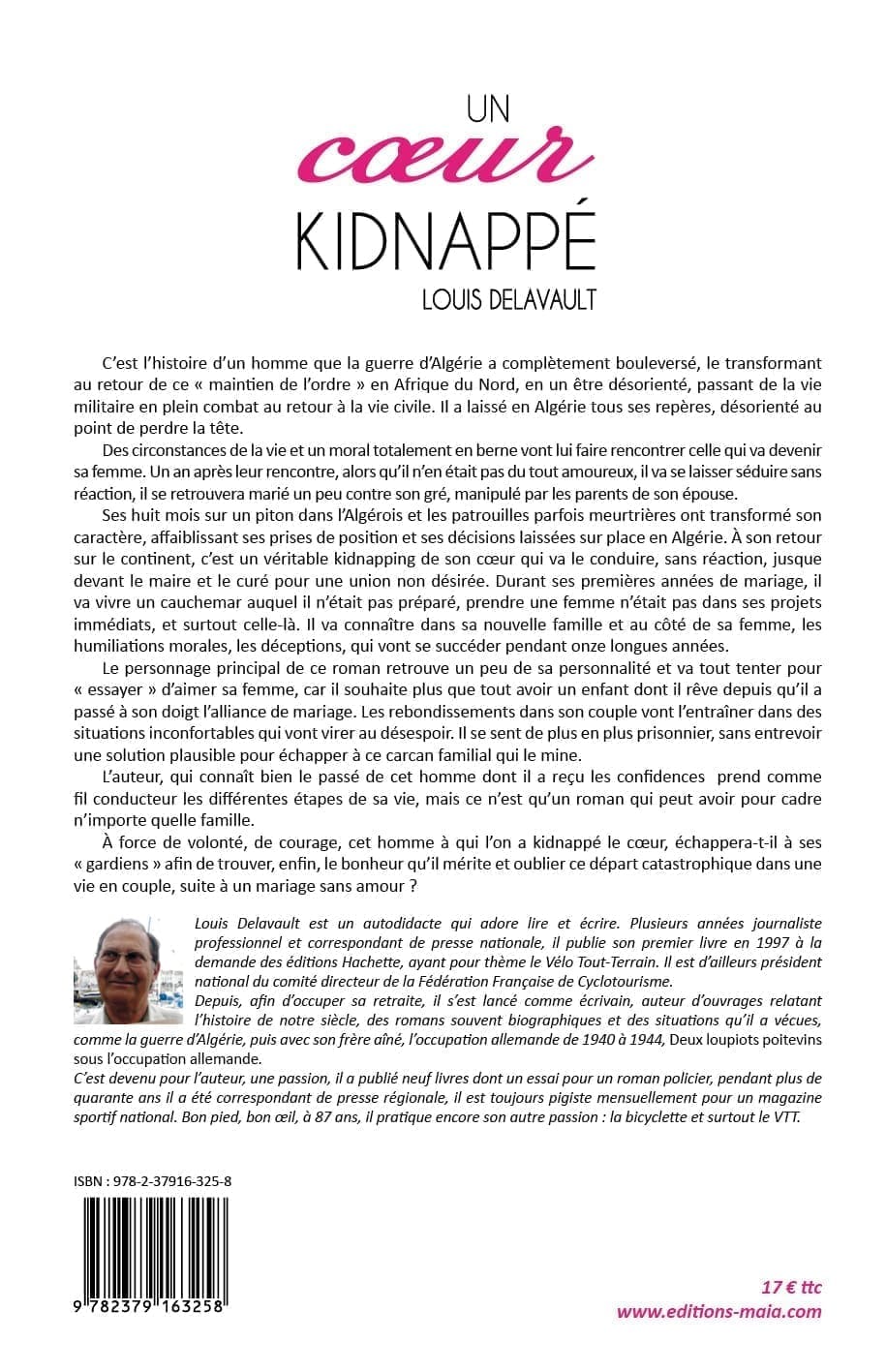 UN
cœur
KIDNAPPÉ
LOUIS DELAVAULT

C'est l'histoire d'un homme que la guerre d'Algérie a complètement bouleversé, le transformant au retour de ce « maintien de l'ordre » en Afrique du Nord, en un être désorienté, passant de la vie militaire en plein combat au retour à la vie civile. Il a laissé en Algérie tous ses repères, désorienté au point de perdre la tête.

Des circonstances de la vie et un moral totalement en berne vont lui faire rencontrer celle qui va devenir sa femme. Un an après leur rencontre, alors qu'il n'en était pas du tout amoureux, il va se laisser séduire sans réaction, il se retrouvera marié un peu contre son gré, manipulé par les parents de son épouse.

Ses huit mois sur un piton dans l'Algérois et les patrouilles parfois meurtrières ont transformé son caractère, affaiblissant ses prises de position et ses décisions laissées sur place en Algérie. À son retour sur le continent, c'est un véritable kidnapping de son cœur qui va le conduire, sans réaction, jusque devant le maire et le curé pour une union non désirée. Durant ses premières années de mariage, il va vivre un cauchemar auquel il n'était pas préparé, prendre une femme n'était pas dans ses projets immédiats, et surtout celle-là. Il va connaître dans sa nouvelle famille et au côté de sa femme, les humiliations morales, les déceptions, qui vont se succéder pendant onze longues années.

Le personnage principal de ce roman retrouve un peu de sa personnalité et va tout tenter pour « essayer » d'aimer sa femme, car il souhaite plus que tout avoir un enfant dont il rêve depuis qu'il a passé à son doigt l'alliance de mariage. Les rebondissements dans son couple vont l'entraîner dans des situations inconfortables qui vont virer au désespoir. Il se sent de plus en plus prisonnier, sans entrevoir une solution plausible pour échapper à ce carcan familial qui le mine.

L'auteur, qui connaît bien le passé de cet homme dont il a reçu les confidences prend comme fil conducteur les différentes étapes de sa vie, mais ce n'est qu'un roman qui peut avoir pour cadre n'importe quelle famille.

À force de volonté, de courage, cet homme à qui l'on a kidnappé le cœur, échappera-t-il à ses « gardiens » afin de trouver, enfin, le bonheur qu'il mérite et oublier ce départ catastrophique dans une vie en couple, suite à un mariage sans amour ?

Louis Delavault est un autodidacte qui adore lire et écrire. Plusieurs années journaliste professionnel et correspondant de presse nationale, il publie son premier livre en 1997 à la demande des éditions Hachette, ayant pour thème le Vélo Tout-Terrain. Il est d'ailleurs président national du comité directeur de la Fédération Française de Cyclotourisme.
Depuis, afin d'occuper sa retraite, il s'est lancé comme écrivain, auteur d'ouvrages relatant l'histoire de notre siècle, des romans souvent biographiques et des situations qu'il a vécues, comme la guerre d'Algérie, puis avec son frère aîné, l'occupation allemande de 1940 à 1944, Deux loupiots poitevins sous l'occupation allemande.
C'est devenu pour l'auteur, une passion, il a publié neuf livres dont un essai pour un roman policier, pendant plus de quarante ans il a été correspondant de presse régionale, il est toujours pigiste mensuellement pour un magazine sportif national. Bon pied, bon œil, à 87 ans, il pratique encore son autre passion : la bicyclette et surtout le VTT.

ISBN : 978-2-37916-325-8
9 782379 163258

17 € ttc
www.editions-maia.com